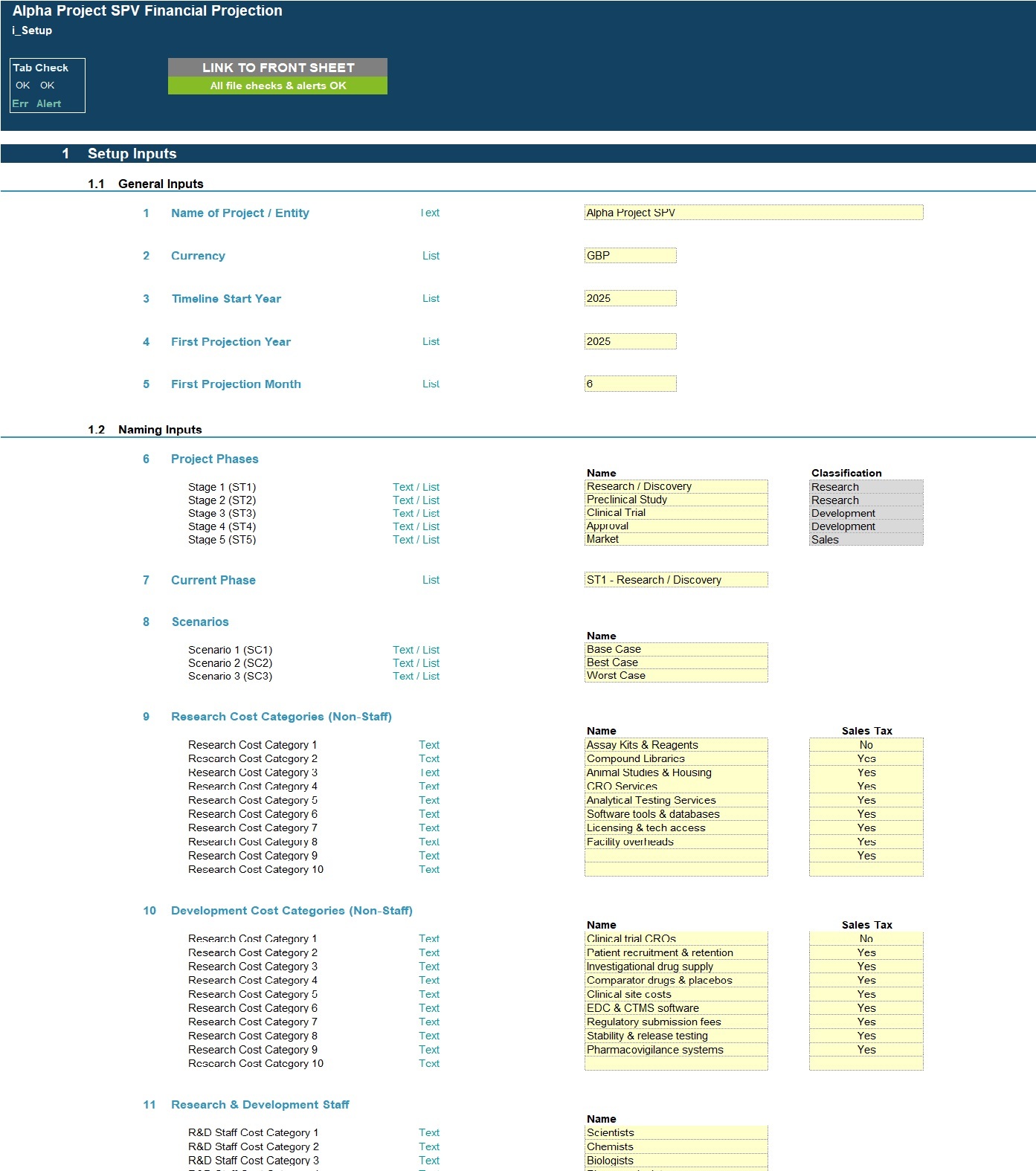 Alpha Project SPV Financial Projection
i_Setup

Tab Check
OK OK
Err Alert

LINK TO FRONT SHEET
All file checks & alerts OK

1 Setup Inputs

1.1 General Inputs

1 Name of Project / Entity Text Alpha Project SPV

2 Currency List GBP

3 Timeline Start Year List 2025

4 First Projection Year List 2025

5 First Projection Month List 6

1.2 Naming Inputs

6 Project Phases

| | | Name | Classification |
|---|---|---|---|
| Stage 1 (ST1) | Text / List | Research / Discovery | Research |
| Stage 2 (ST2) | Text / List | Preclinical Study | Research |
| Stage 3 (ST3) | Text / List | Clinical Trial | Development |
| Stage 4 (ST4) | Text / List | Approval | Development |
| Stage 5 (ST5) | Text / List | Market | Sales |

7 Current Phase List ST1 - Research / Discovery

8 Scenarios

| | | Name |
|---|---|---|
| Scenario 1 (SC1) | Text / List | Base Case |
| Scenario 2 (SC2) | Text / List | Best Case |
| Scenario 3 (SC3) | Text / List | Worst Case |

9 Research Cost Categories (Non-Staff)

| | | Name | Sales Tax |
|---|---|---|---|
| Research Cost Category 1 | Text | Assay Kits & Reagents | No |
| Research Cost Category 2 | Text | Compound Libraries | Yes |
| Research Cost Category 3 | Text | Animal Studies & Housing | Yes |
| Research Cost Category 4 | Text | CRO Services | Yes |
| Research Cost Category 5 | Text | Analytical Testing Services | Yes |
| Research Cost Category 6 | Text | Software tools & databases | Yes |
| Research Cost Category 7 | Text | Licensing & tech access | Yes |
| Research Cost Category 8 | Text | Facility overheads | Yes |
| Research Cost Category 9 | Text | | Yes |
| Research Cost Category 10 | Text | | |

10 Development Cost Categories (Non-Staff)

| | | Name | Sales Tax |
|---|---|---|---|
| Research Cost Category 1 | Text | Clinical trial CROs | No |
| Research Cost Category 2 | Text | Patient recruitment & retention | Yes |
| Research Cost Category 3 | Text | Investigational drug supply | Yes |
| Research Cost Category 4 | Text | Comparator drugs & placebos | Yes |
| Research Cost Category 5 | Text | Clinical site costs | Yes |
| Research Cost Category 6 | Text | EDC & CTMS software | Yes |
| Research Cost Category 7 | Text | Regulatory submission fees | Yes |
| Research Cost Category 8 | Text | Stability & release testing | Yes |
| Research Cost Category 9 | Text | Pharmacovigilance systems | Yes |
| Research Cost Category 10 | Text | | |

11 Research & Development Staff

| | | Name |
|---|---|---|
| R&D Staff Cost Category 1 | Text | Scientists |
| R&D Staff Cost Category 2 | Text | Chemists |
| R&D Staff Cost Category 3 | Text | Biologists |